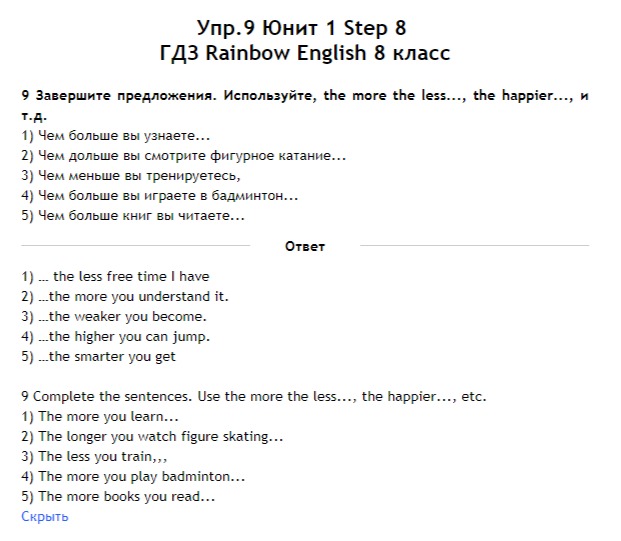 Упр.9 Юнит 1 Step 8
ГДЗ Rainbow English 8 класс

9 Завершите предложения. Используйте, the more the less..., the happier..., и т.д.
1) Чем больше вы узнаете...
2) Чем дольше вы смотрите фигурное катание...
3) Чем меньше вы тренируетесь,
4) Чем больше вы играете в бадминтон...
5) Чем больше книг вы читаете...

Ответ

1) ... the less free time I have
2) ...the more you understand it.
3) ...the weaker you become.
4) ...the higher you can jump.
5) ...the smarter you get

9 Complete the sentences. Use the more the less..., the happier..., etc.
1) The more you learn...
2) The longer you watch figure skating...
3) The less you train,,,
4) The more you play badminton...
5) The more books you read...
Скрыть